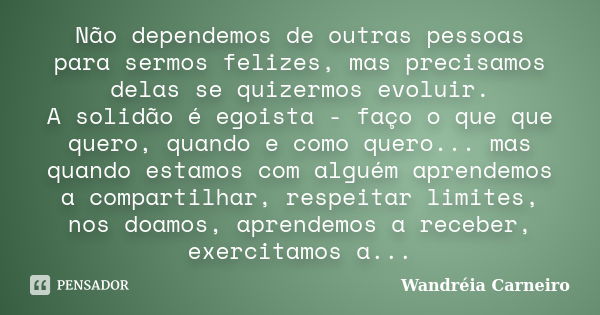 Não dependemos de outras pessoas para sermos felizes, mas precisamos delas se quizermos evoluir.
A solidão é egoista - faço o que que quero, quando e como quero... mas quando estamos com alguém aprendemos a compartilhar, respeitar limites, nos doamos, aprendemos a receber, exercitamos a...

PENSADOR

Wandréia Carneiro